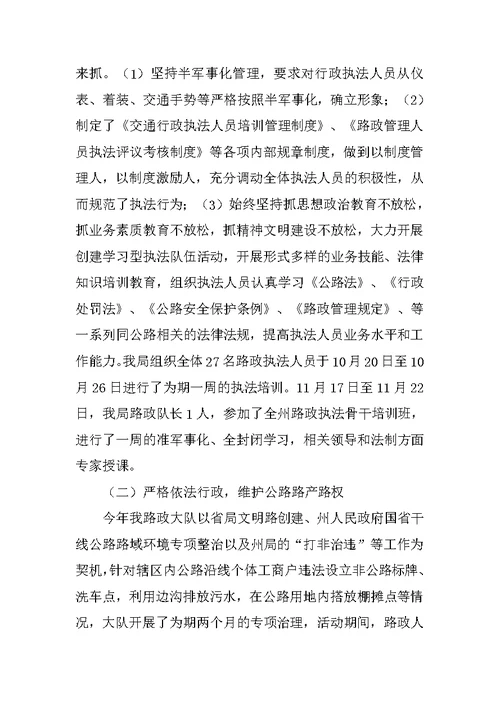 来抓。（1）坚持半军事化管理，要求对行政执法人员从仪表、着装、交通手势等严格按照半军事化，确立形象；（2）制定了《交通行政执法人员培训管理制度》、《路政管理人员执法评议考核制度》等各项内部规章制度，做到以制度管理人，以制度激励人，充分调动全体执法人员的积极性，从而规范了执法行为；（3）始终坚持抓思想政治教育不放松，抓业务素质教育不放松，抓精神文明建设不放松，大力开展创建学习型执法队伍活动，开展形式多样的业务技能、法律知识培训教育，组织执法人员认真学习《公路法》、《行政处罚法》、《公路安全保护条例》、《路政管理规定》、等一系列同公路相关的法律法规，提高执法人员业务水平和工作能力。我局组织全体27名路政执法人员于10月20日至10月26日进行了为期一周的执法培训。11月17日至11月22日，我局路政队长1人，参加了全州路政执法骨干培训班，进行了一周的准军事化、全封闭学习，相关领导和法制方面专家授课。

（二）严格依法行政，维护公路路产路权

今年我路政大队以省局文明路创建、州人民政府国省干线公路路域环境专项整治以及州局的“打非治违”等工作为契机，针对辖区内公路沿线个体工商户违法设立非公路标牌、洗车点，利用边沟排放污水，在公路用地内搭放棚摊点等情况，大队开展了为期两个月的专项治理，活动期间，路政人